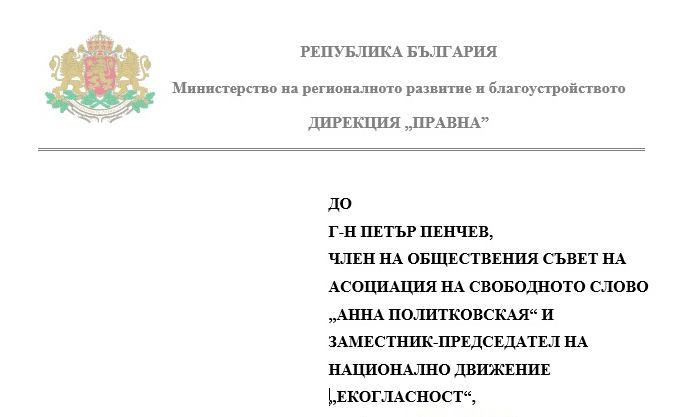 РЕПУБЛИКА БЪЛГАРИЯ

Министерство на регионалното развитие и благоустройството

ДИРЕКЦИЯ „ПРАВНА”

ДО
Г-Н ПЕТЪР ПЕНЧЕВ,
ЧЛЕН НА ОБЩЕСТВЕНИЯ СЪВЕТ НА АСОЦИАЦИЯ НА СВОБОДНОТО СЛОВО „АННА ПОЛИТКОВСКАЯ“ И ЗАМЕСТНИК-ПРЕДСЕДАТЕЛ НА НАЦИОНАЛНО ДВИЖЕНИЕ „ЕКОГЛАСНОСТ“,